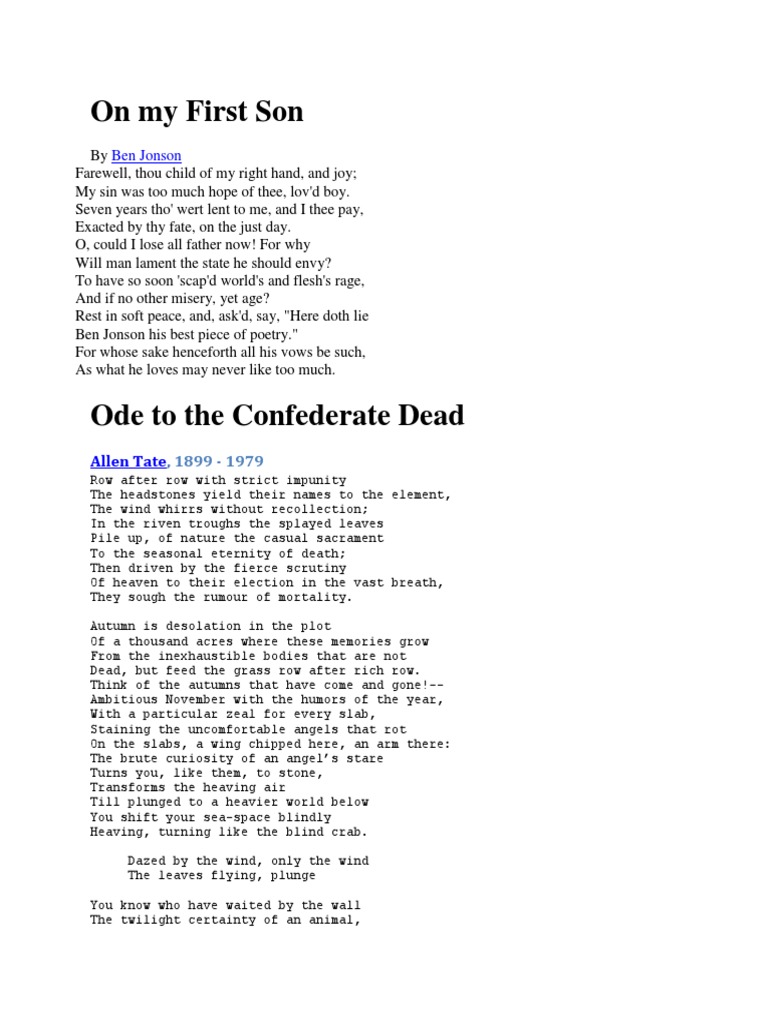 On my First Son

By Ben Jonson
Farewell, thou child of my right hand, and joy;
My sin was too much hope of thee, lov'd boy.
Seven years tho' wert lent to me, and I thee pay,
Exacted by thy fate, on the just day.
O, could I lose all father now! For why
Will man lament the state he should envy?
To have so soon 'scap'd world's and flesh's rage,
And if no other misery, yet age?
Rest in soft peace, and, ask'd, say, "Here doth lie
Ben Jonson his best piece of poetry."
For whose sake henceforth all his vows be such,
As what he loves may never like too much.

Ode to the Confederate Dead

Allen Tate, 1899 - 1979

Row after row with strict impunity
The headstones yield their names to the element,
The wind whirrs without recollection;
In the riven troughs the splayed leaves
Pile up, of nature the casual sacrament
To the seasonal eternity of death;
Then driven by the fierce scrutiny
Of heaven to their election in the vast breath,
They sough the rumour of mortality.

Autumn is desolation in the plot
Of a thousand acres where these memories grow
From the inexhaustible bodies that are not
Dead, but feed the grass row after rich row.
Think of the autumns that have come and gone!--
Ambitious November with the humors of the year,
With a particular zeal for every slab,
Staining the uncomfortable angels that rot
On the slabs, a wing chipped here, an arm there:
The brute curiosity of an angel's stare
Turns you, like them, to stone,
Transforms the heaving air
Till plunged to a heavier world below
You shift your sea-space blindly
Heaving, turning like the blind crab.

Dazed by the wind, only the wind
The leaves flying, plunge

You know who have waited by the wall
The twilight certainty of an animal,